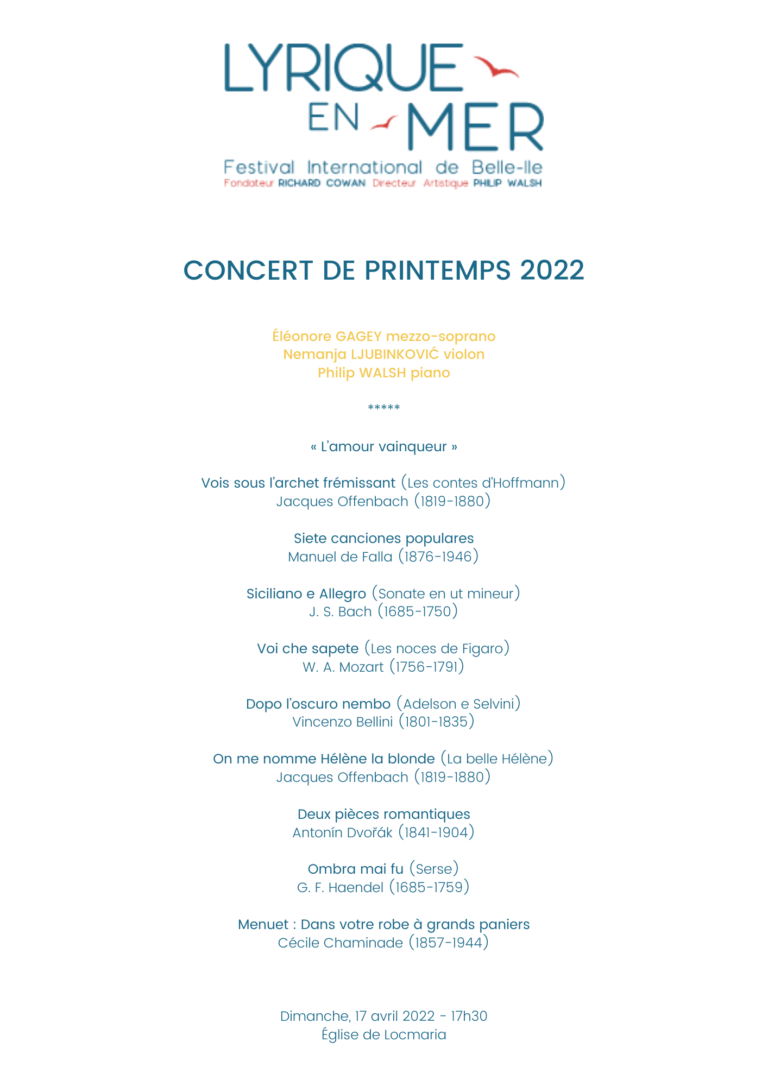 LYRIQUE
EN MER
Festival International de Belle-Ile
Fondateur RICHARD COWAN Directeur Artistique PHILIP WALSH

CONCERT DE PRINTEMPS 2022

Éléonore GAGEY mezzo-soprano
Nemanja LJUBINKOVIĆ violon
Philip WALSH piano

*****

« L'amour vainqueur »

Vois sous l'archet frémissant (Les contes d'Hoffmann)
Jacques Offenbach (1819-1880)

Siete canciones populares
Manuel de Falla (1876-1946)

Siciliano e Allegro (Sonate en ut mineur)
J. S. Bach (1685-1750)

Voi che sapete (Les noces de Figaro)
W. A. Mozart (1756-1791)

Dopo l'oscuro nembo (Adelson e Selvini)
Vincenzo Bellini (1801-1835)

On me nomme Hélène la blonde (La belle Hélène)
Jacques Offenbach (1819-1880)

Deux pièces romantiques
Antonín Dvořák (1841-1904)

Ombra mai fu (Serse)
G. F. Haendel (1685-1759)

Menuet : Dans votre robe à grands paniers
Cécile Chaminade (1857-1944)

Dimanche, 17 avril 2022 - 17h30
Église de Locmaria